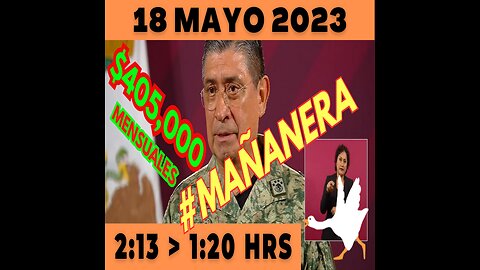 18 MAYO 2023

$405,000
MENSUALES

#MAÑANERA

2:13 > 1:20 HRS